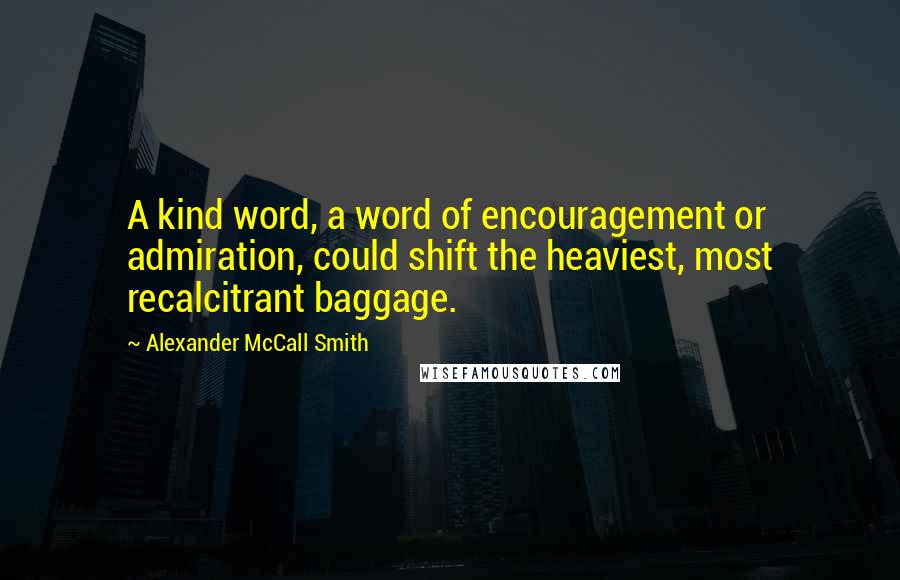 A kind word, a word of encouragement or admiration, could shift the heaviest, most recalcitrant baggage.

~ Alexander McCall Smith

WISEFAMOUSQUOTES.COM